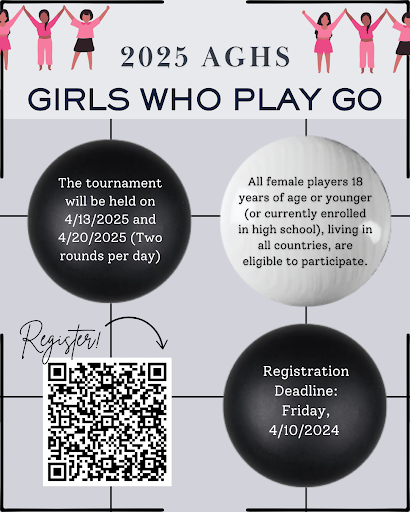 2025 AGHS

GIRLS WHO PLAY GO

The tournament will be held on 4/13/2025 and 4/20/2025 (Two rounds per day)

All female players 18 years of age or younger (or currently enrolled in high school), living in all countries, are eligible to participate.

Register!

Registration Deadline: Friday, 4/10/2024